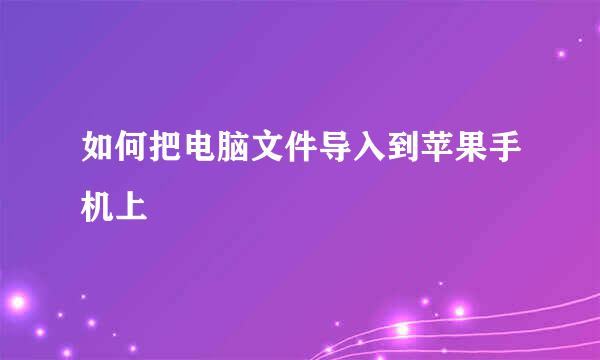 如何把电脑文件导入到苹果手机上